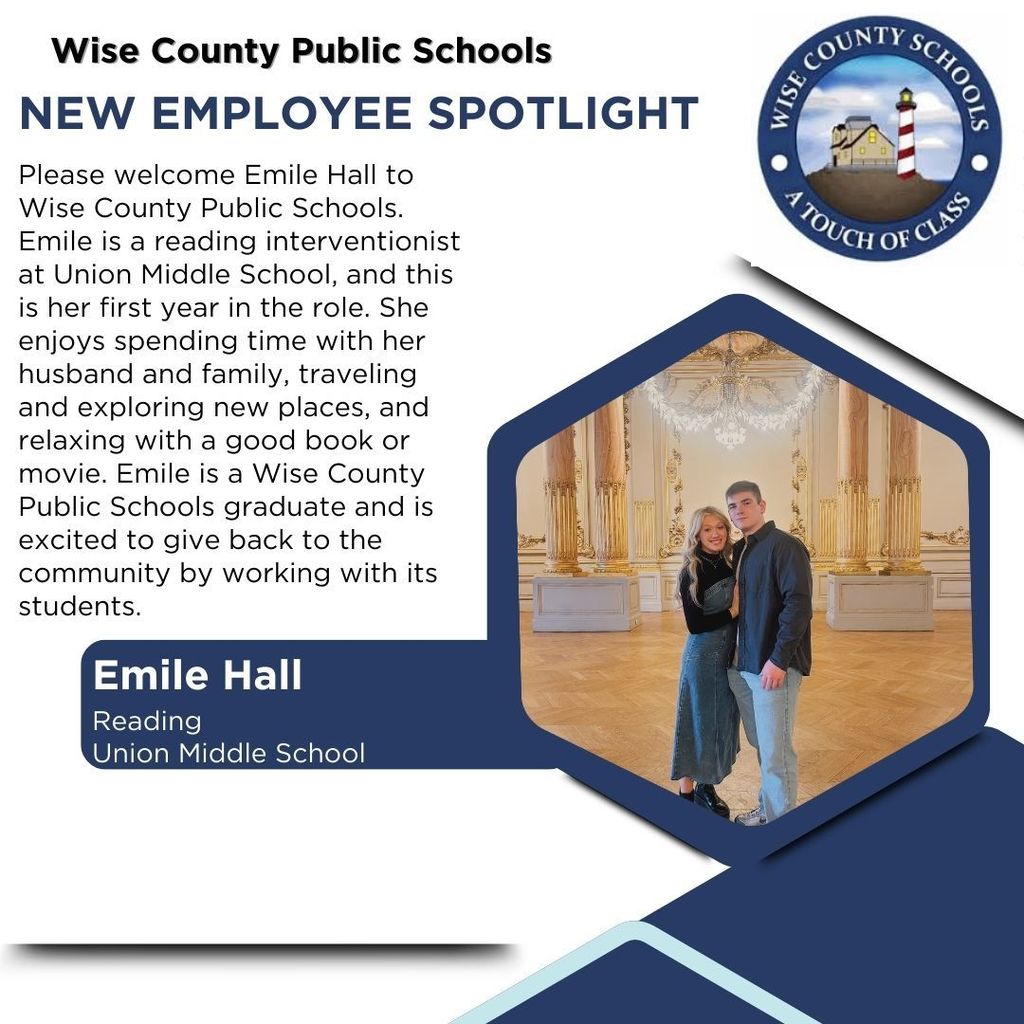 Wise County Public Schools

NEW EMPLOYEE SPOTLIGHT

WISE COUNTY SCHOOLS
A TOUCH OF CLASS

Please welcome Emile Hall to Wise County Public Schools. Emile is a reading interventionist at Union Middle School, and this is her first year in the role. She enjoys spending time with her husband and family, traveling and exploring new places, and relaxing with a good book or movie. Emile is a Wise County Public Schools graduate and is excited to give back to the community by working with its students.

Emile Hall
Reading
Union Middle School